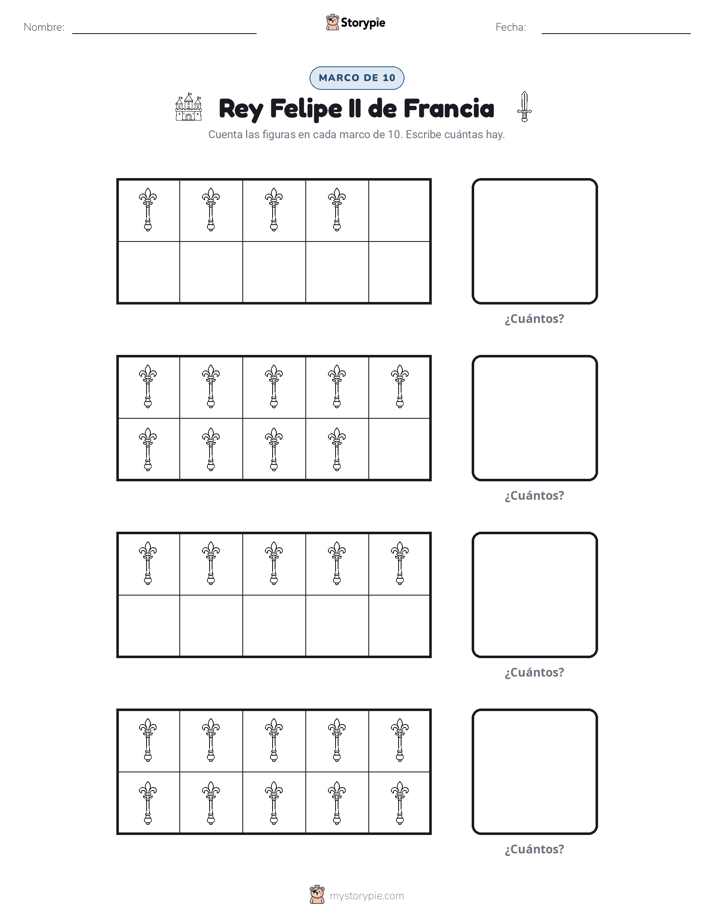 Nombre: ____ Storypie Fecha: ____

MARCO DE 10

Rey Felipe II de Francia

Cuenta las figuras en cada marco de 10. Escribe cuántas hay.

¿Cuántos?

¿Cuántos?

¿Cuántos?

¿Cuántos?

mystorypie.com